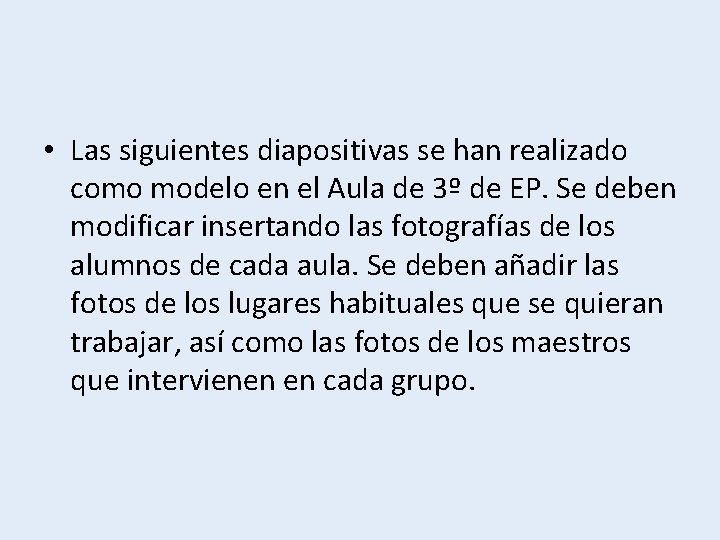 • Las siguientes diapositivas se han realizado como modelo en el Aula de 3º de EP. Se deben modificar insertando las fotografías de los alumnos de cada aula. Se deben añadir las fotos de los lugares habituales que se quieran trabajar, así como las fotos de los maestros que intervienen en cada grupo.